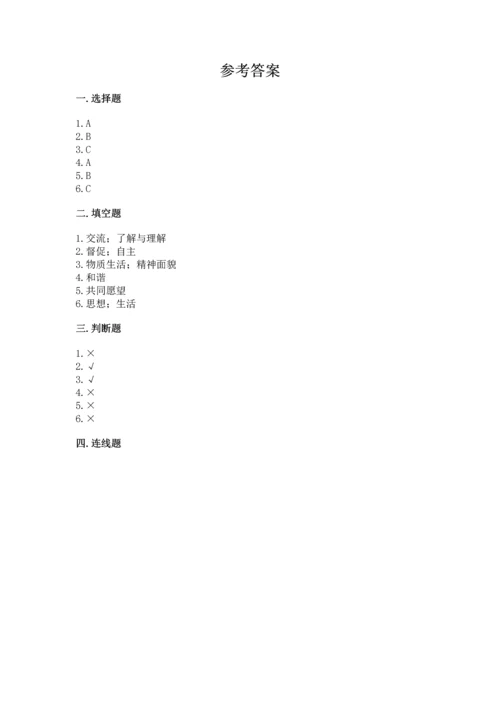 参考答案

一. 选择题

1. A
2. B
3. C
4. A
5. B
6. C

二. 填空题

1. 交流；了解与理解
2. 督促；自主
3. 物质生活；精神面貌
4. 和谐
5. 共同愿望
6. 思想；生活

三. 判断题

1. ×
2. √
3. √
4. ×
5. ×
6. ×

四. 连线题